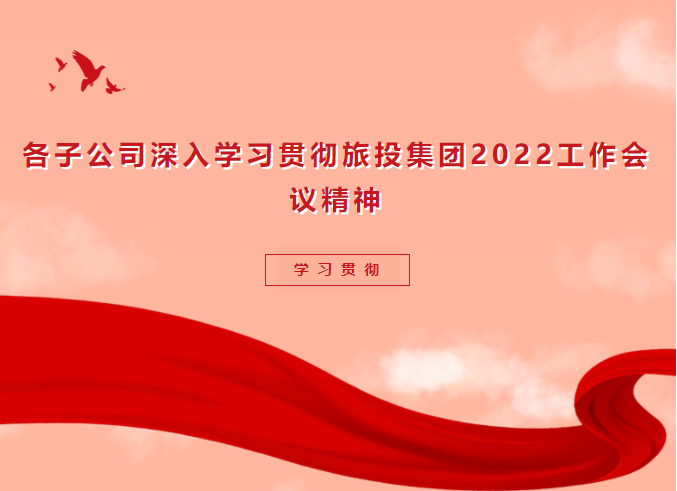 各子公司深入学习贯彻旅投集团2022工作会议精神

学习贯彻